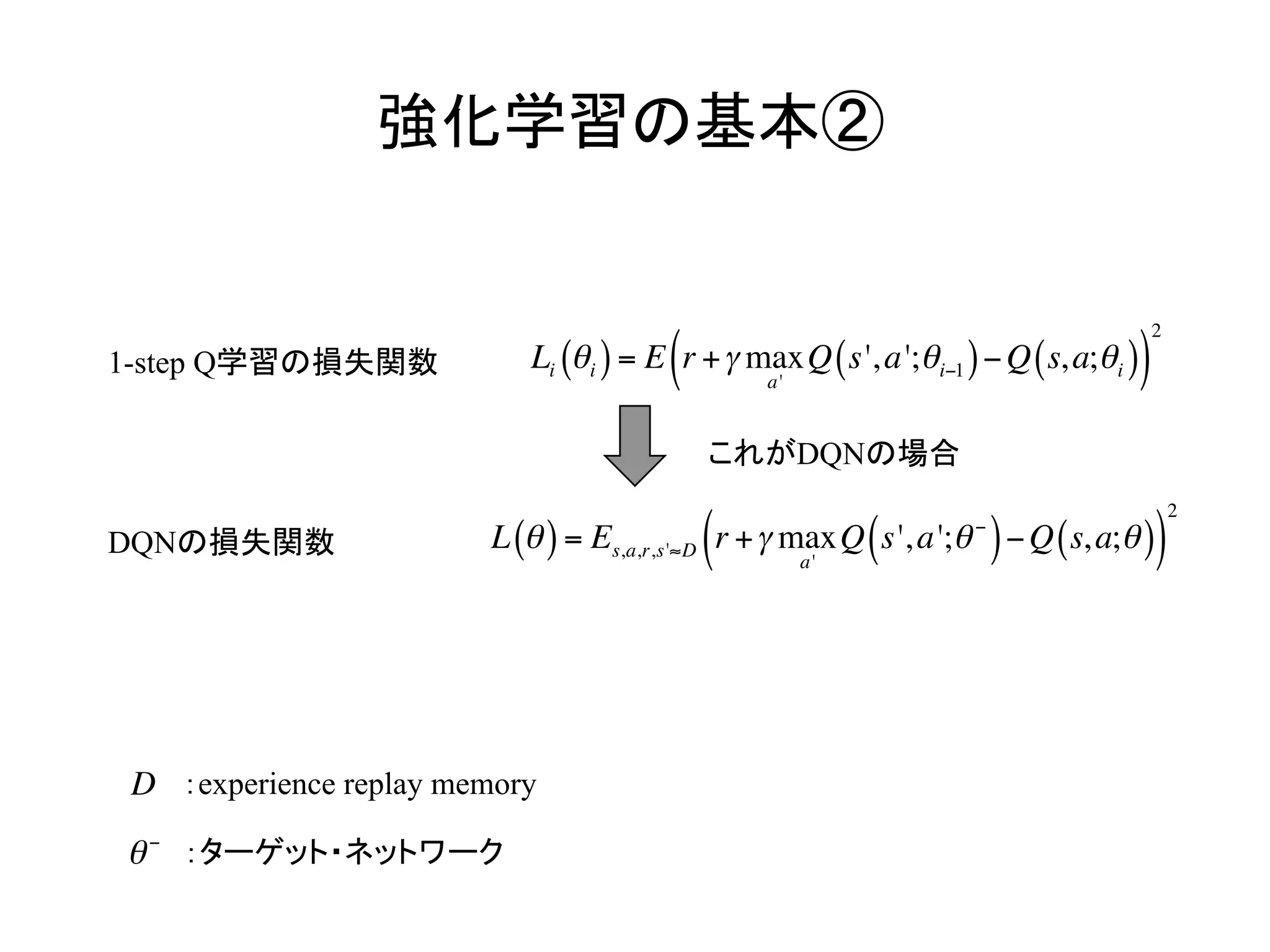 強化学習の基本②

1-step Q学習の損失関数 $L_i(\theta_i) = E\left(r + \gamma \max_{a'} Q(s', a'; \theta_{i-1}) - Q(s, a; \theta_i)\right)^2$

これがDQNの場合

DQNの損失関数 $L(\theta) = E_{s,a,r,s' \approx D}\left(r + \gamma \max_{a'} Q(s', a'; \theta^-) - Q(s, a; \theta)\right)^2$

$D$ : experience replay memory

$\theta^-$ : ターゲット・ネットワーク